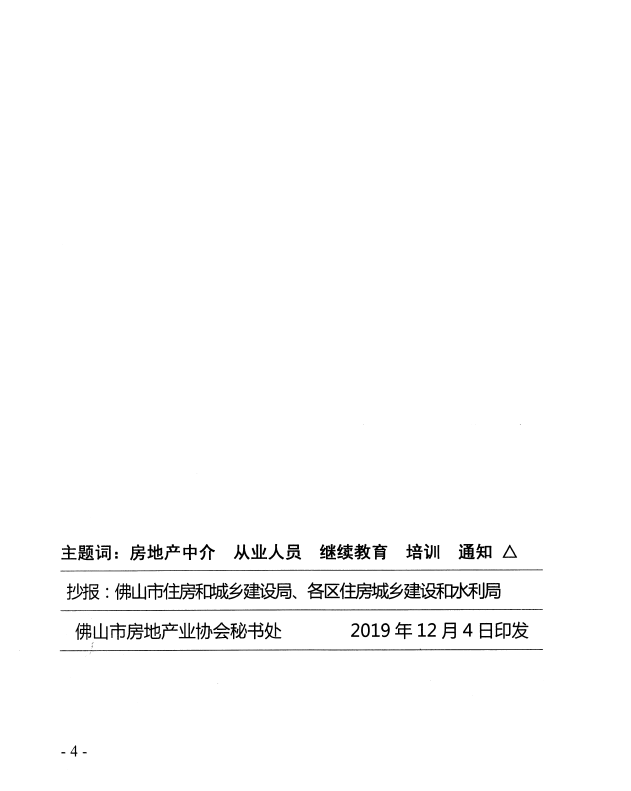 主题词：房地产中介 从业人员 继续教育 培训 通知 △

抄报：佛山市住房和城乡建设局、各区住房城乡建设和水利局

佛山市房地产业协会秘书处 2019年12月4日印发

- 4 -